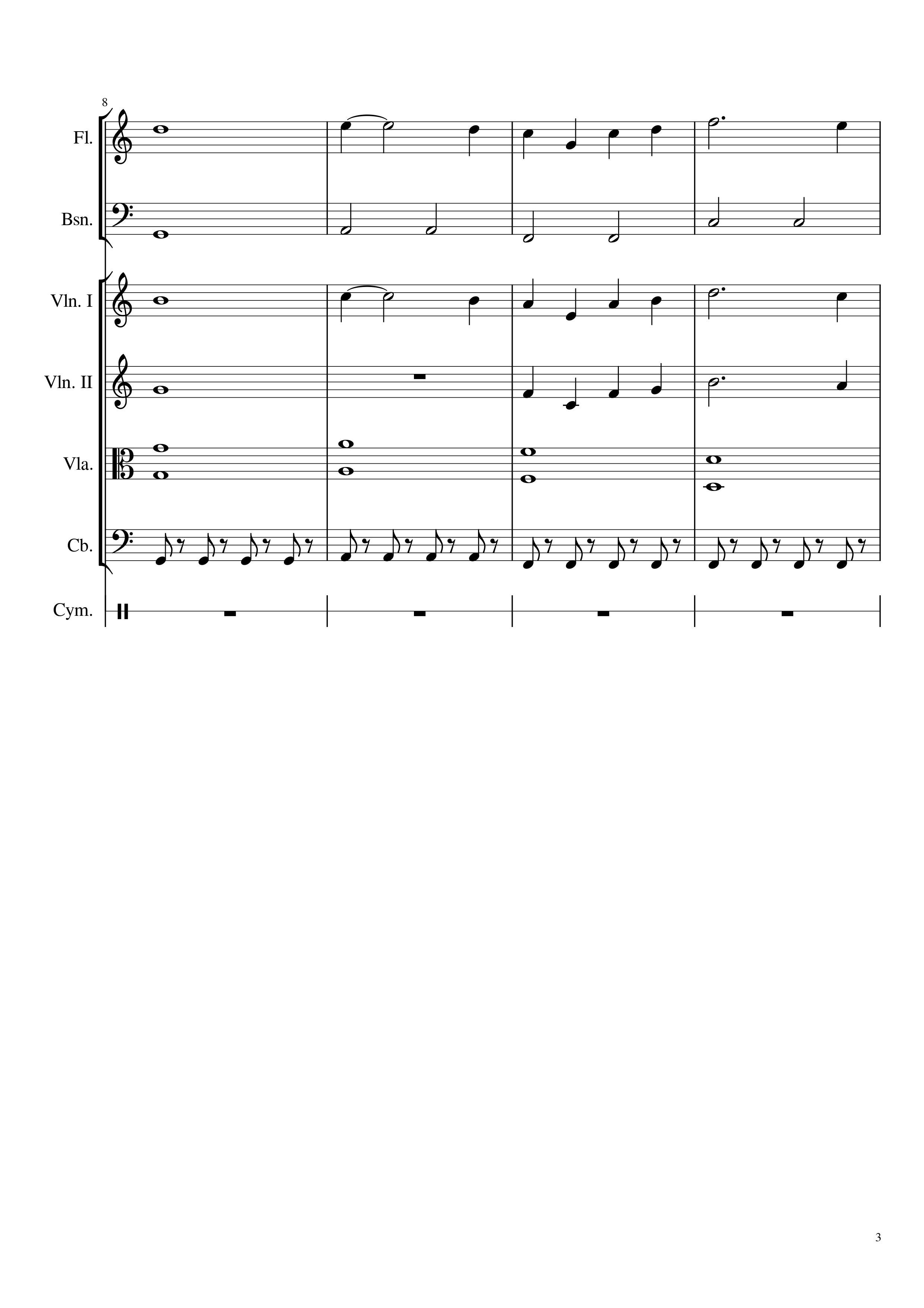 8

Fl.

Bsn.

Vln. I

Vln. II

Vla.

Cb.

Cym.

3